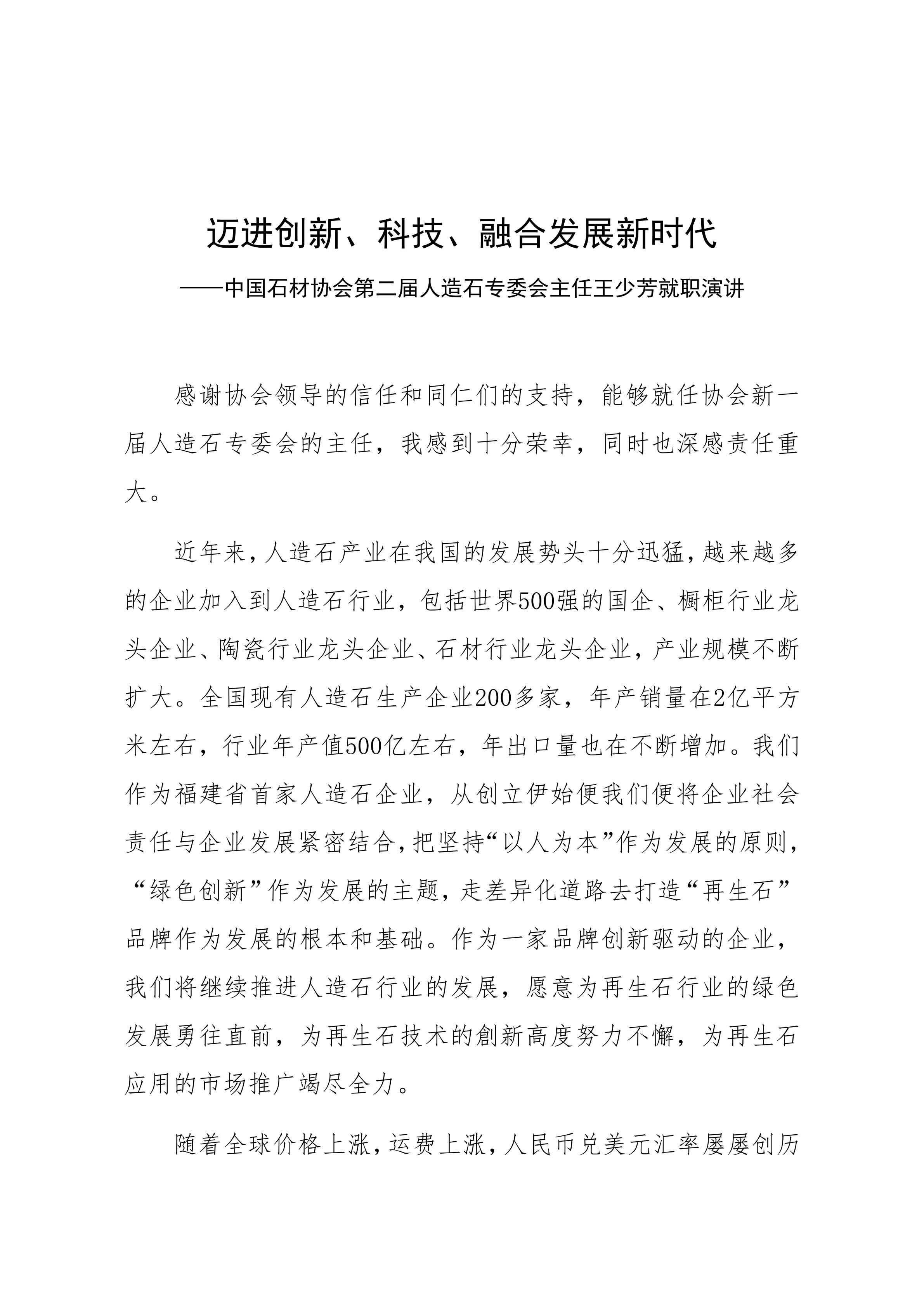 迈进创新、科技、融合发展新时代

——中国石材协会第二届人造石专委会主任王少芳就职演讲

感谢协会领导的信任和同仁们的支持，能够就任协会新一届人造石专委会的主任，我感到十分荣幸，同时也深感责任重大。

近年来，人造石产业在我国的发展势头十分迅猛，越来越多的企业加入到人造石行业，包括世界500强的国企、橱柜行业龙头企业、陶瓷行业龙头企业、石材行业龙头企业，产业规模不断扩大。全国现有人造石生产企业200多家，年产销量在2亿平方米左右，行业年产值500亿左右，年出口量也在不断增加。我们作为福建省首家人造石企业，从创立伊始便我们便将企业社会责任与企业发展紧密结合，把坚持“以人为本”作为发展的原则，“绿色创新”作为发展的主题，走差异化道路去打造“再生石”品牌作为发展的根本和基础。作为一家品牌创新驱动的企业，我们将继续推进人造石行业的发展，愿意为再生石行业的绿色发展勇往直前，为再生石技术的創新高度努力不懈，为再生石应用的市场推广竭尽全力。

随着全球价格上涨，运费上涨，人民币兑美元汇率屡屡创历